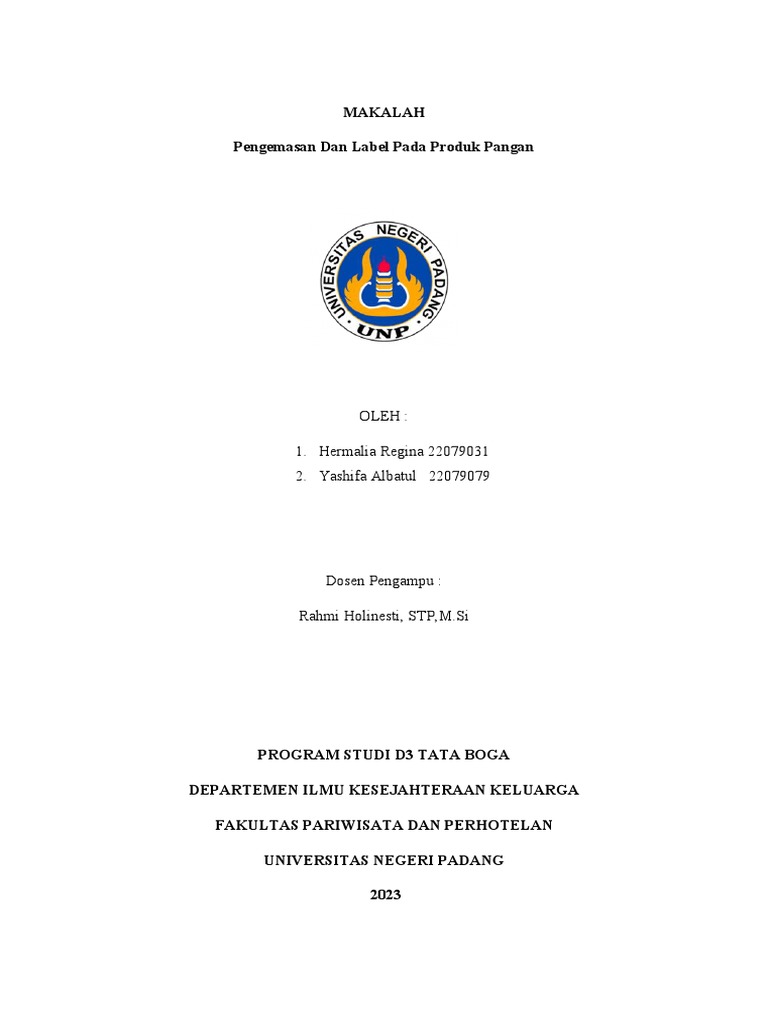 MAKALAH

Pengemasan Dan Label Pada Produk Pangan

UNIVERSITAS NEGERI PADANG
UNP

OLEH :

1. Hermalia Regina 22079031
2. Yashifa Albatul 22079079

Dosen Pengampu :

Rahmi Holinesti, STP,M.Si

PROGRAM STUDI D3 TATA BOGA

DEPARTEMEN ILMU KESEJAHTERAAN KELUARGA

FAKULTAS PARIWISATA DAN PERHOTELAN

UNIVERSITAS NEGERI PADANG

2023